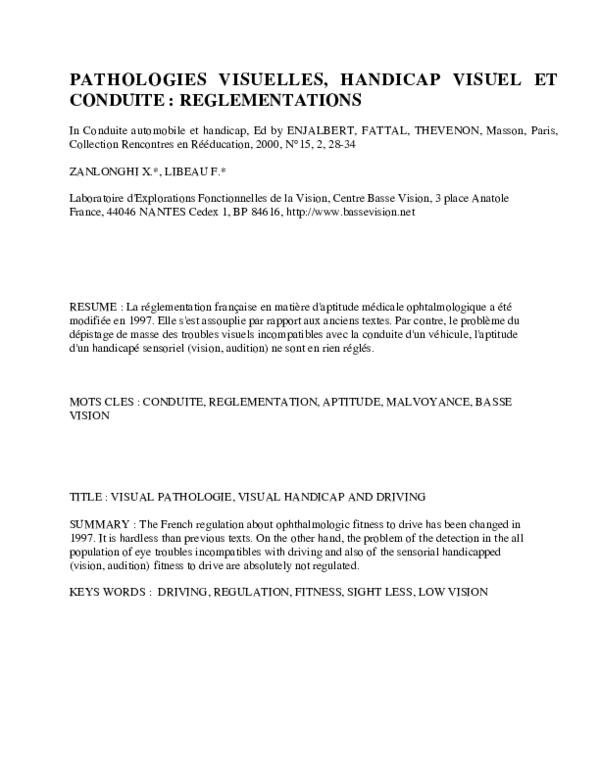 PATHOLOGIES VISUELLES, HANDICAP VISUEL ET CONDUITE : REGLEMENTATIONS

In Conduite automobile et handicap, Ed by ENJALBERT, FATTAL, THEVENON, Masson, Paris, Collection Rencontres en Rééducation, 2000, N°15, 2, 28-34

ZANLONGHI X.*, LIBEAU F.*

Laboratoire d'Explorations Fonctionnelles de la Vision, Centre Basse Vision, 3 place Anatole France, 44046 NANTES Cedex 1, BP 84616, http://www.bassevision.net

RESUME : La réglementation française en matière d'aptitude médicale ophtalmologique a été modifiée en 1997. Elle s'est assouplie par rapport aux anciens textes. Par contre, le problème du dépistage de masse des troubles visuels incompatibles avec la conduite d'un véhicule, l'aptitude d'un handicapé sensoriel (vision, audition) ne sont en rien réglés.

MOTS CLES : CONDUITE, REGLEMENTATION, APTITUDE, MALVOYANCE, BASSE VISION

TITLE : VISUAL PATHOLOGIE, VISUAL HANDICAP AND DRIVING

SUMMARY : The French regulation about ophthalmologic fitness to drive has been changed in 1997. It is hardless than previous texts. On the other hand, the problem of the detection in the all population of eye troubles incompatibles with driving and also of the sensorial handicapped (vision, audition) fitness to drive are absolutely not regulated.

KEYS WORDS : DRIVING, REGULATION, FITNESS, SIGHT LESS, LOW VISION